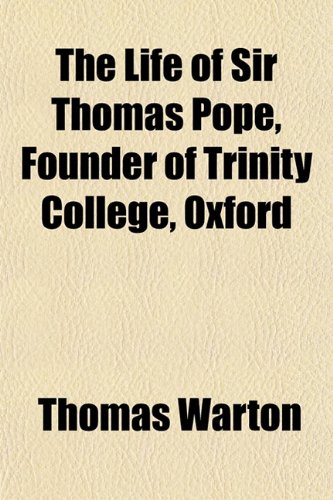 The Life of Sir Thomas Pope, Founder of Trinity College, Oxford

Thomas Warton